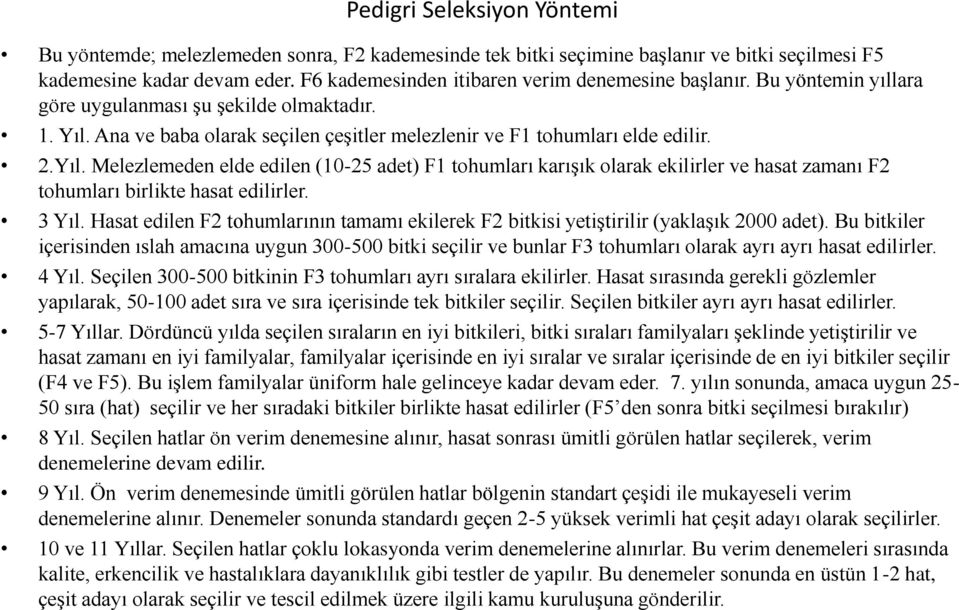 Pedigri Seleksiyon Yöntemi

• Bu yöntemde; melezlemeden sonra, F2 kademesinde tek bitki seçimine başlanır ve bitki seçilmesi F5 kademesine kadar devam eder. F6 kademesinden itibaren verim denemesine başlanır. Bu yöntemin yıllara göre uygulanması şu şekilde olmaktadır.

• 1. Yıl. Ana ve baba olarak seçilen çeşitler melezlenir ve F1 tohumları elde edilir.

• 2.Yıl. Melezlemeden elde edilen (10-25 adet) F1 tohumları karışık olarak ekilirler ve hasat zamanı F2 tohumları birlikte hasat edilirler.

• 3 Yıl. Hasat edilen F2 tohumlarının tamamı ekilerek F2 bitkisi yetiştirilir (yaklaşık 2000 adet). Bu bitkiler içerisinden ıslah amacına uygun 300-500 bitki seçilir ve bunlar F3 tohumları olarak ayrı ayrı hasat edilirler.

• 4 Yıl. Seçilen 300-500 bitkinin F3 tohumları ayrı sıralara ekilirler. Hasat sırasında gerekli gözlemler yapılarak, 50-100 adet sıra ve sıra içerisinde tek bitkiler seçilir. Seçilen bitkiler ayrı ayrı hasat edilirler.

• 5-7 Yıllar. Dördüncü yılda seçilen sıraların en iyi bitkileri, bitki sıraları familyaları şeklinde yetiştirilir ve hasat zamanı en iyi familyalar, familyalar içerisinde en iyi sıralar ve sıralar içerisinde de en iyi bitkiler seçilir (F4 ve F5). Bu işlem familyalar üniform hale gelinceye kadar devam eder. 7. yılın sonunda, amaca uygun 25-50 sıra (hat) seçilir ve her sıradaki bitkiler birlikte hasat edilirler (F5'den sonra bitki seçilmesi bırakılır)

• 8 Yıl. Seçilen hatlar ön verim denemesine alınır, hasat sonrası ümitli görülen hatlar seçilerek, verim denemelerine devam edilir.

• 9 Yıl. Ön verim denemesinde ümitli görülen hatlar bölgenin standart çeşidi ile mukayeseli verim denemelerine alınır. Denemeler sonunda standardı geçen 2-5 yüksek verimli hat çeşit adayı olarak seçilirler.

• 10 ve 11 Yıllar. Seçilen hatlar çoklu lokasyonda verim denemelerine alınırlar. Bu verim denemeleri sırasında kalite, erkencilik ve hastalıklara dayanıklılık gibi testler de yapılır. Bu denemeler sonunda en üstün 1-2 hat, çeşit adayı olarak seçilir ve tescil edilmek üzere ilgili kamu kuruluşuna gönderilir.